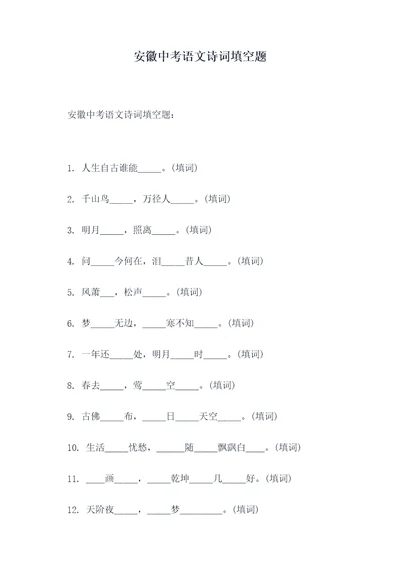 安徽中考语文诗词填空题

安徽中考语文诗词填空题：

1. 人生自古谁能_____。(填词)

2. 千山鸟_____，万径人_____。(填词)

3. 明月_____，照离_____。(填词)

4. 问_____今何在，泪_____昔人_____。(填词)

5. 风萧___，松声_____。(填词)

6. 梦_____无边，_____寒不知_____。(填词)

7. 一年还_____处，明月_____时_____。(填词)

8. 春去_____，莺_____空_____。(填词)

9. 古佛_____布，_____日_____天空_____。(填词)

10. 生活_____忧愁，_____随_____飘飘白____。(填词)

11. ____画_____，_____乾坤_____几_____好。(填词)

12. 天阶夜_____，_____梦_________。(填词)